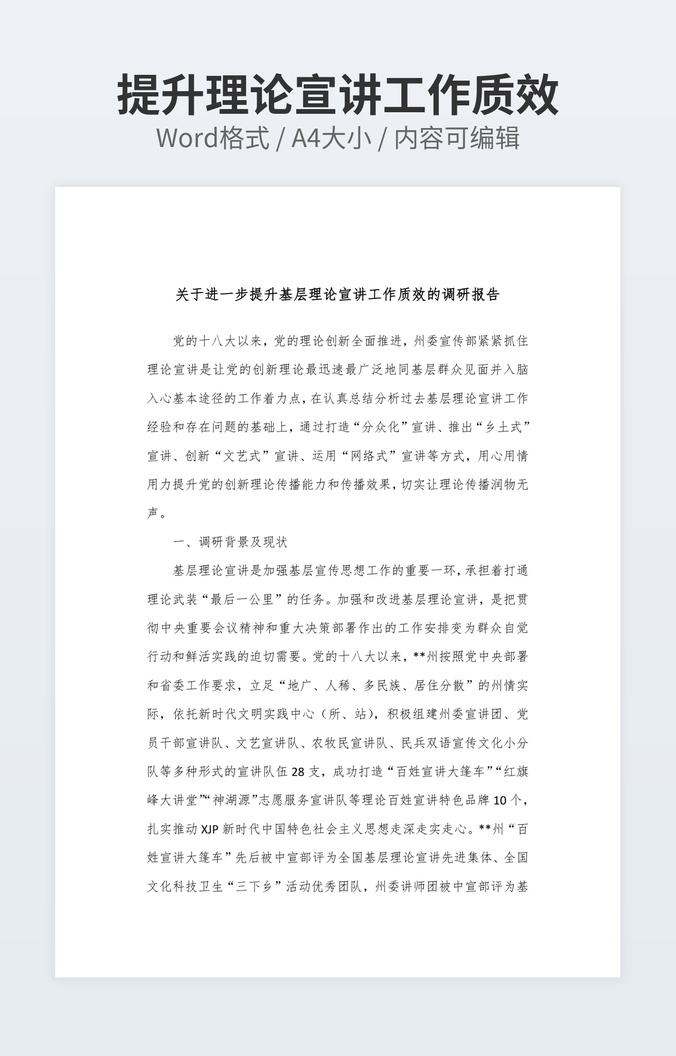 提升理论宣讲工作质效

Word格式 / A4大小 / 内容可编辑

关于进一步提升基层理论宣讲工作质效的调研报告

党的十八大以来，党的理论创新全面推进，州委宣传部紧紧抓住理论宣讲是让党的创新理论最迅速最广泛地同基层群众见面并入脑入心基本途径的工作着力点，在认真总结分析过去基层理论宣讲工作经验和存在问题的基础上，通过打造“分众化”宣讲、推出“乡土式”宣讲、创新“文艺式”宣讲、运用“网络式”宣讲等方式，用心用情用力提升党的创新理论传播能力和传播效果，切实让理论传播润物无声。

一、调研背景及现状

基层理论宣讲是加强基层宣传思想工作的重要一环，承担着打通理论武装“最后一公里”的任务。加强和改进基层理论宣讲，是把贯彻中央重要会议精神和重大决策部署作出的工作安排变为群众自觉行动和鲜活实践的迫切需要。党的十八大以来，**州按照党中央部署和省委工作要求，立足“地广、人稀、多民族、居住分散”的州情实际，依托新时代文明实践中心（所、站），积极组建州委宣讲团、党员干部宣讲队、文艺宣讲队、农牧民宣讲队、民兵双语宣传文化小分队等多种形式的宣讲队伍28支，成功打造“百姓宣讲大篷车”“红旗峰大讲堂”“神湖源”志愿服务宣讲队等理论百姓宣讲特色品牌10个，扎实推动XJP新时代中国特色社会主义思想走深走实走心。**州“百姓宣讲大篷车”先后被中宣部评为全国基层理论宣讲先进集体、全国文化科技卫生“三下乡”活动优秀团队，州委讲师团被中宣部评为基